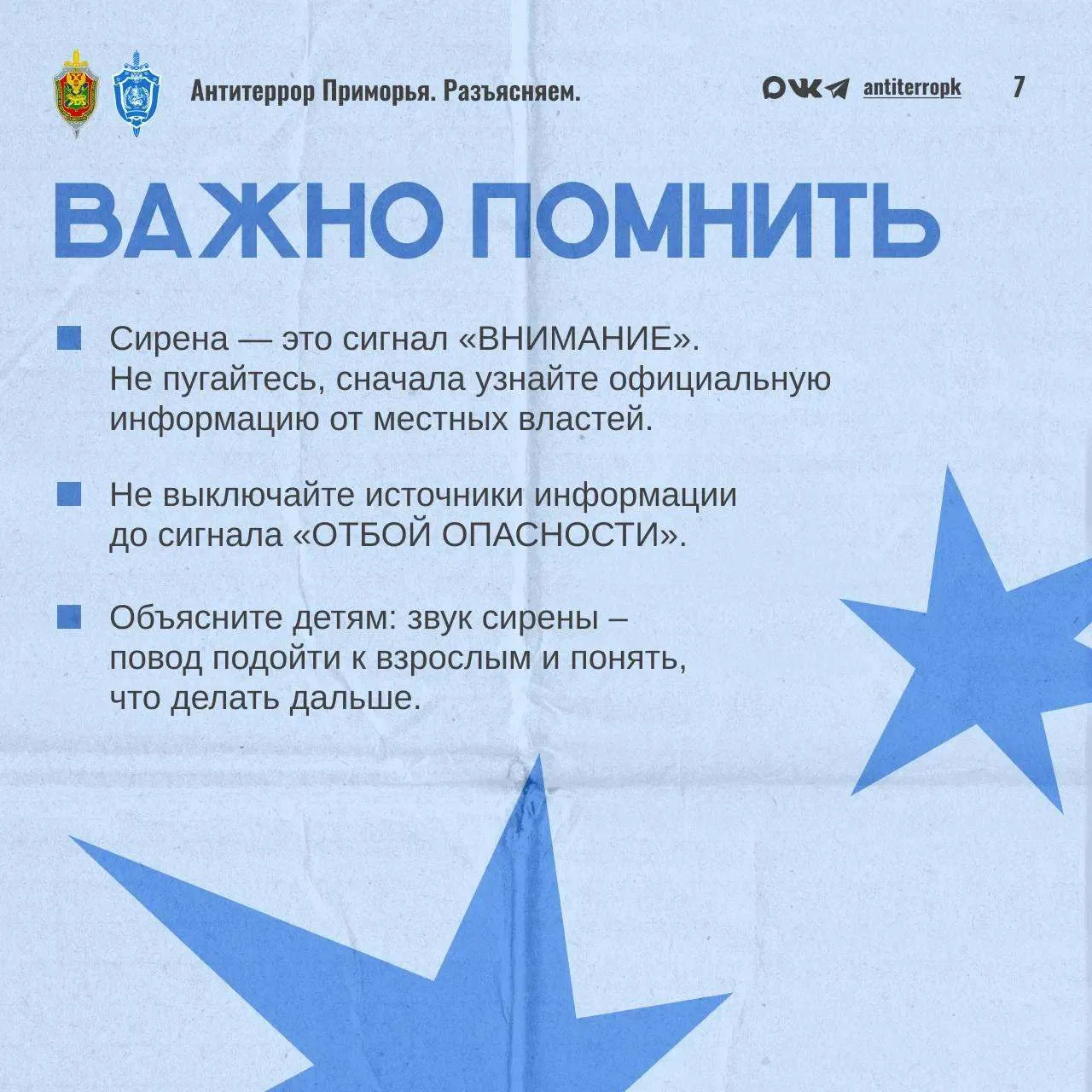 Антитеррор Приморья. Разъясняем.

antiterropk

7

ВАЖНО ПОМНИТЬ

Сирена — это сигнал «ВНИМАНИЕ». Не пугайтесь, сначала узнайте официальную информацию от местных властей.

Не выключайте источники информации до сигнала «ОТБОЙ ОПАСНОСТИ».

Объясните детям: звук сирены – повод подойти к взрослым и понять, что делать дальше.